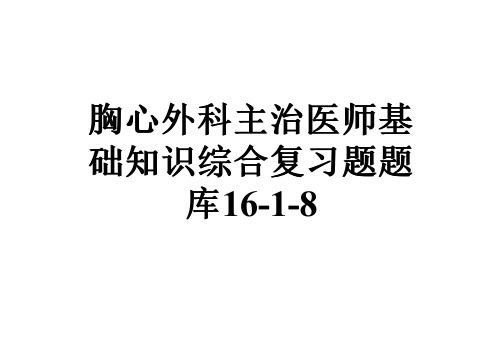 胸心外科主治医师基础知识综合复习题题库16-1-8